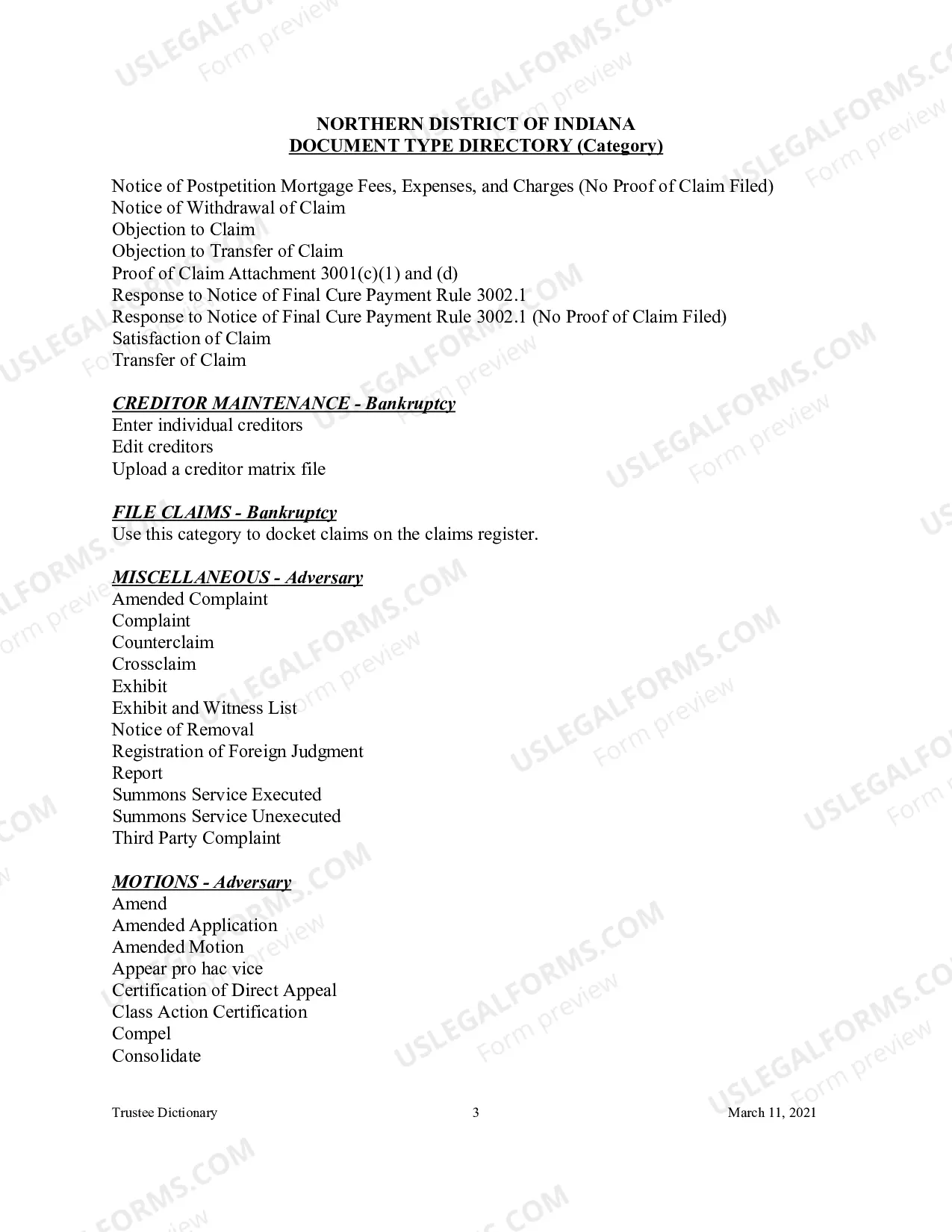 NORTHERN DISTRICT OF INDIANA
DOCUMENT TYPE DIRECTORY (Category)

Notice of Postpetition Mortgage Fees, Expenses, and Charges (No Proof of Claim Filed)
Notice of Withdrawal of Claim
Objection to Claim
Objection to Transfer of Claim
Proof of Claim Attachment 3001(c)(1) and (d)
Response to Notice of Final Cure Payment Rule 3002.1
Response to Notice of Final Cure Payment Rule 3002.1 (No Proof of Claim Filed)
Satisfaction of Claim
Transfer of Claim

CREDITOR MAINTENANCE - Bankruptcy
Enter individual creditors
Edit creditors
Upload a creditor matrix file

FILE CLAIMS - Bankruptcy
Use this category to docket claims on the claims register.

MISCELLANEOUS - Adversary
Amended Complaint
Complaint
Counterclaim
Crossclaim
Exhibit
Exhibit and Witness List
Notice of Removal
Registration of Foreign Judgment
Report
Summons Service Executed
Summons Service Unexecuted
Third Party Complaint

MOTIONS - Adversary
Amend
Amended Application
Amended Motion
Appear pro hac vice
Certification of Direct Appeal
Class Action Certification
Compel
Consolidate

Trustee Dictionary 3 March 11, 2021

USLEGALFORMS.COM
Form preview